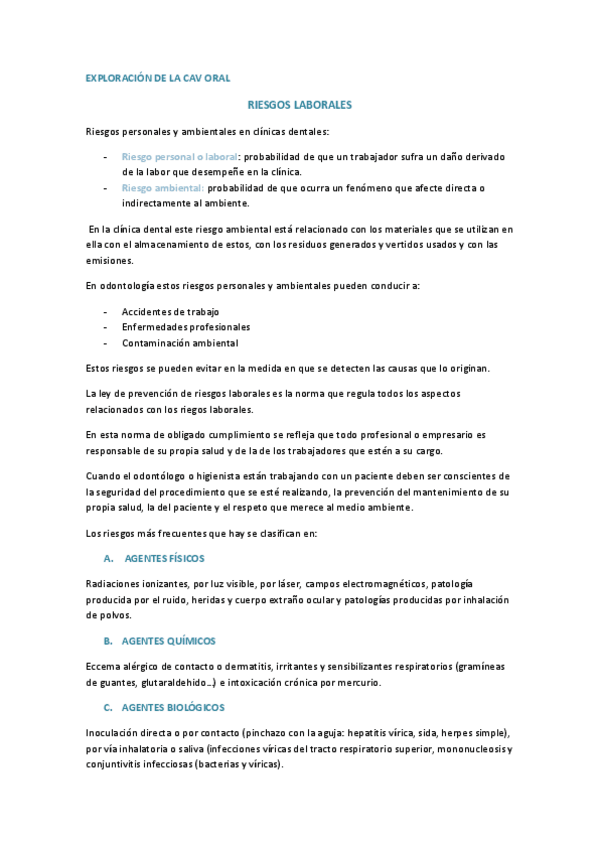 EXPLORACIÓN DE LA CAV ORAL

RIESGOS LABORALES

Riesgos personales y ambientales en clínicas dentales:

- Riesgo personal o laboral: probabilidad de que un trabajador sufra un daño derivado de la labor que desempeñe en la clínica.
- Riesgo ambiental: probabilidad de que ocurra un fenómeno que afecte directa o indirectamente al ambiente.

En la clínica dental este riesgo ambiental está relacionado con los materiales que se utilizan en ella con el almacenamiento de estos, con los residuos generados y vertidos usados y con las emisiones.

En odontología estos riesgos personales y ambientales pueden conducir a:

- Accidentes de trabajo
- Enfermedades profesionales
- Contaminación ambiental

Estos riesgos se pueden evitar en la medida en que se detecten las causas que lo originan.

La ley de prevención de riesgos laborales es la norma que regula todos los aspectos relacionados con los riegos laborales.

En esta norma de obligado cumplimiento se refleja que todo profesional o empresario es responsable de su propia salud y de la de los trabajadores que estén a su cargo.

Cuando el odontólogo o higienista están trabajando con un paciente deben ser conscientes de la seguridad del procedimiento que se esté realizando, la prevención del mantenimiento de su propia salud, la del paciente y el respeto que merece al medio ambiente.

Los riesgos más frecuentes que hay se clasifican en:

A. AGENTES FÍSICOS

Radiaciones ionizantes, por luz visible, por láser, campos electromagnéticos, patología producida por el ruido, heridas y cuerpo extraño ocular y patologías producidas por inhalación de polvos.

B. AGENTES QUÍMICOS

Eccema alérgico de contacto o dermatitis, irritantes y sensibilizantes respiratorios (gramíneas de guantes, glutaraldehido…) e intoxicación crónica por mercurio.

C. AGENTES BIOLÓGICOS

Inoculación directa o por contacto (pinchazo con la aguja: hepatitis vírica, sida, herpes simple), por vía inhalatoria o saliva (infecciones víricas del tracto respiratorio superior, mononucleosis y conjuntivitis infecciosas (bacterias y víricas).